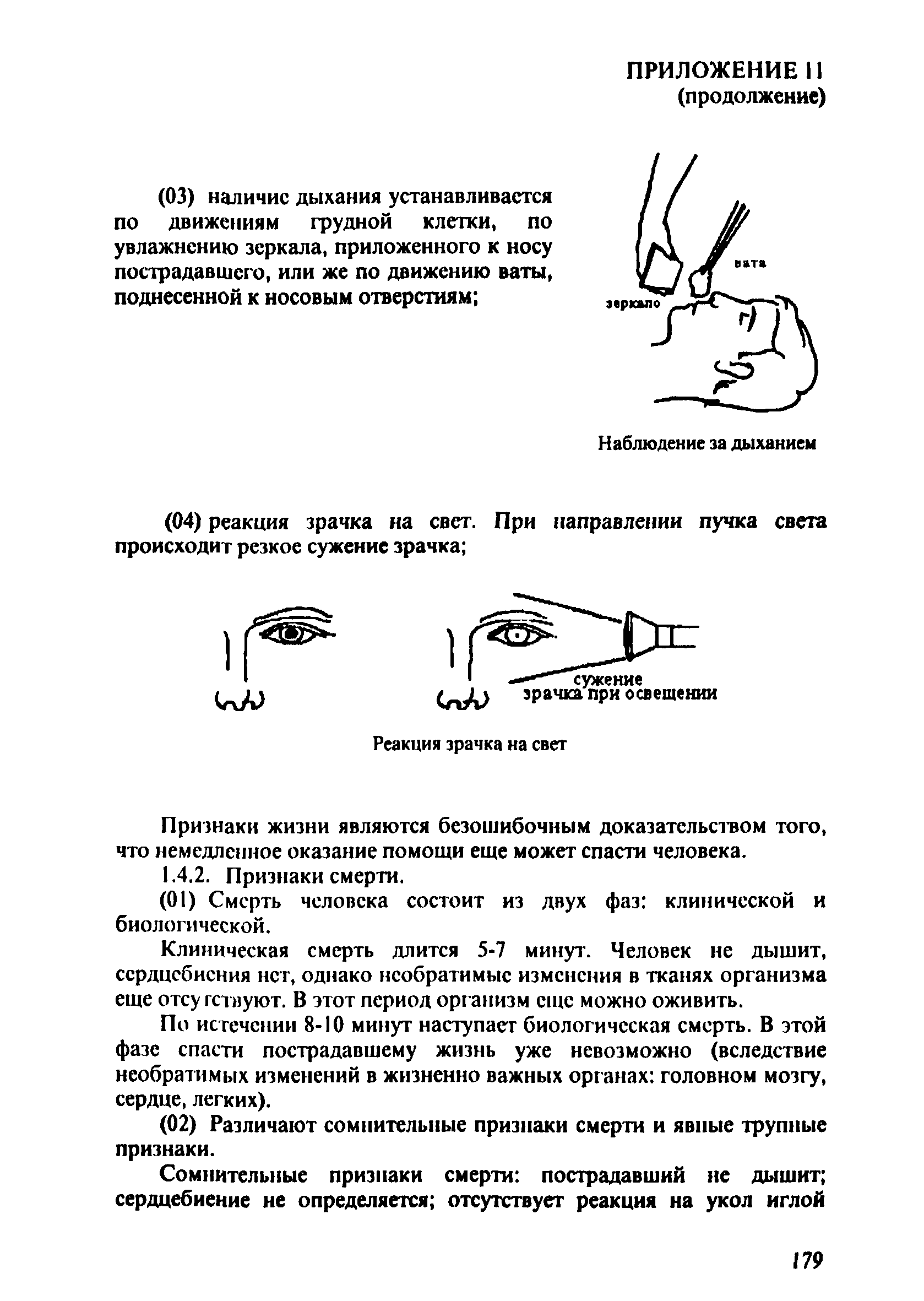 ПРИЛОЖЕНИЕ 11
(продолжение)

(03) наличие дыхания устанавливается по движениям грудной клетки, по увлажнению зеркала, приложенного к носу пострадавшего, или же по движению ваты, поднесенной к носовым отверстиям;

вата

зеркало

Наблюдение за дыханием

(04) реакция зрачка на свет. При направлении пучка света происходит резкое сужение зрачка;

сужение
зрачка при освещении

Реакция зрачка на свет

Признаки жизни являются безошибочным доказательством того, что немедленное оказание помощи еще может спасти человека.

1.4.2. Признаки смерти.

(01) Смерть человека состоит из двух фаз: клинической и биологической.

Клиническая смерть длится 5-7 минут. Человек не дышит, сердцебиения нет, однако необратимые изменения в тканях организма еще отсутствуют. В этот период организм еще можно оживить.

По истечении 8-10 минут наступает биологическая смерть. В этой фазе спасти пострадавшему жизнь уже невозможно (вследствие необратимых изменений в жизненно важных органах: головном мозгу, сердце, легких).

(02) Различают сомнительные признаки смерти и явные трупные признаки.

Сомнительные признаки смерти: пострадавший не дышит; сердцебиение не определяется; отсутствует реакция на укол иглой

179